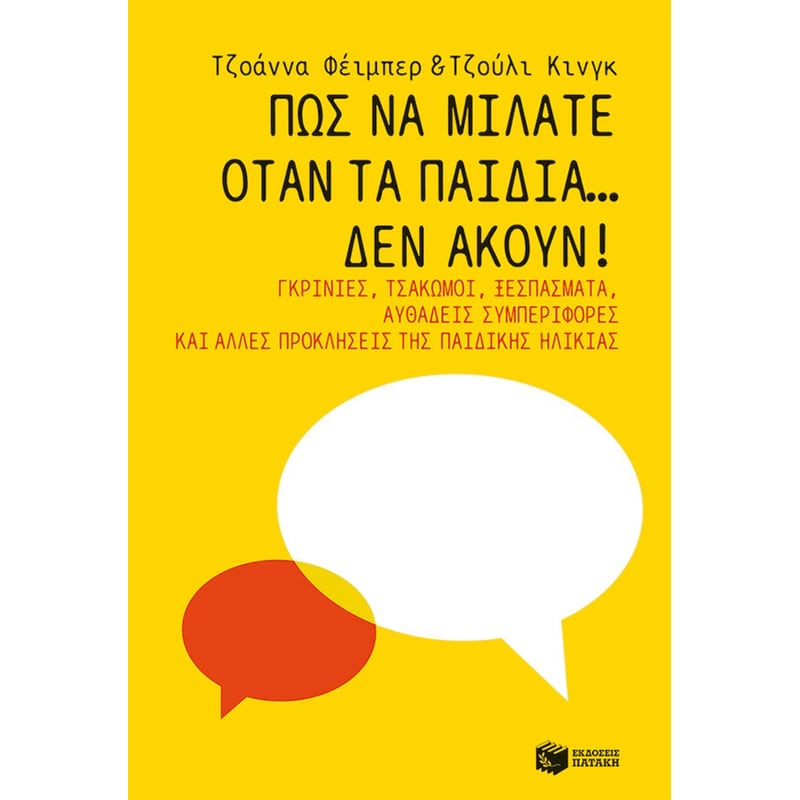 Τζοάννα Φέιμπερ & Τζούλι Κινγκ

ΠΩΣ ΝΑ ΜΙΛΑΤΕ ΟΤΑΝ ΤΑ ΠΑΙΔΙΑ... ΔΕΝ ΑΚΟΥΝ!

ΓΚΡΙΝΙΕΣ, ΤΣΑΚΩΜΟΙ, ΞΕΣΠΑΣΜΑΤΑ, ΑΥΘΑΔΕΙΣ ΣΥΜΠΕΡΙΦΟΡΕΣ ΚΑΙ ΑΛΛΕΣ ΠΡΟΚΛΗΣΕΙΣ ΤΗΣ ΠΑΙΔΙΚΗΣ ΗΛΙΚΙΑΣ

ΕΚΔΟΣΕΙΣ ΠΑΤΑΚΗ